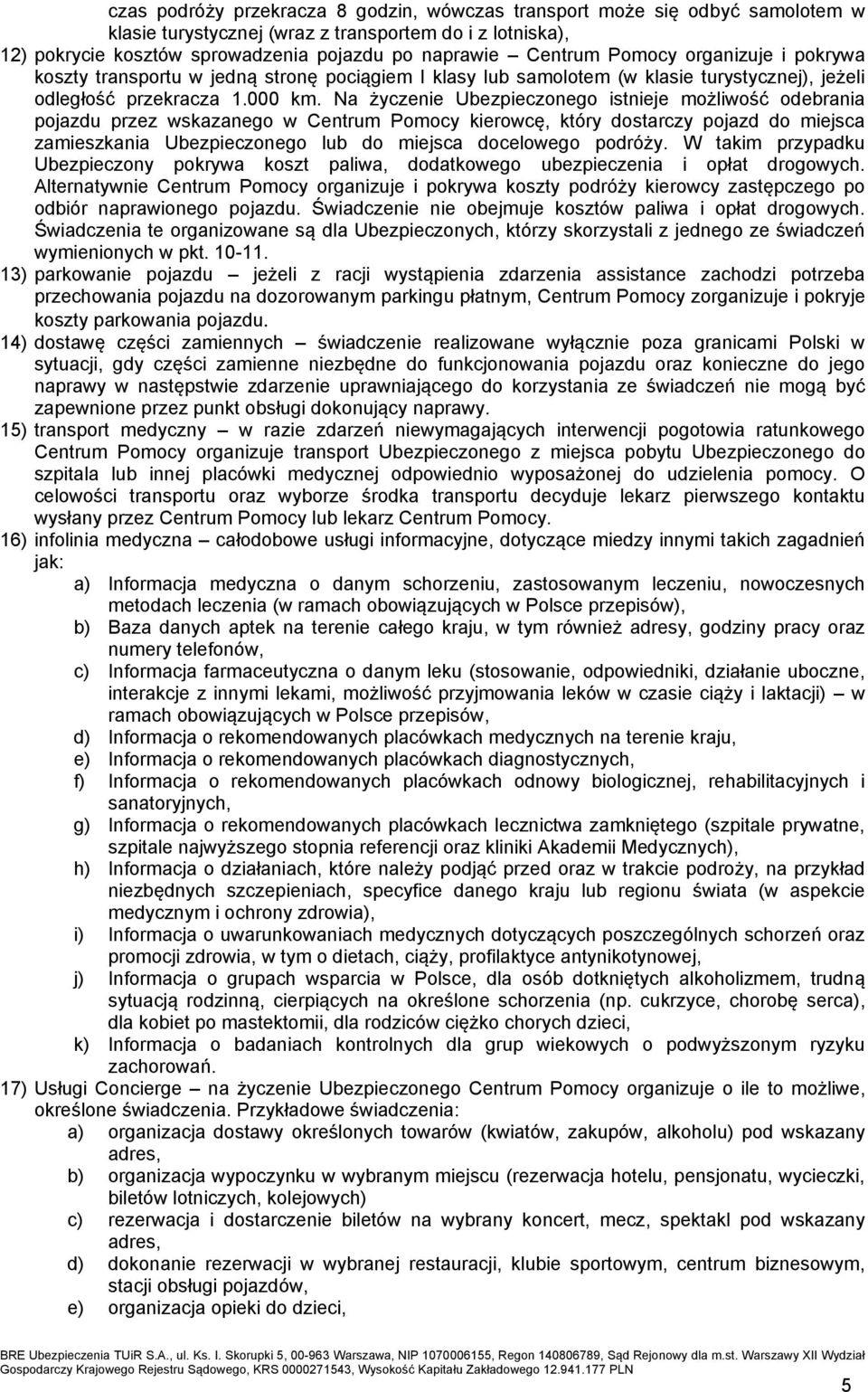 czas podróży przekracza 8 godzin, wówczas transport może się odbyć samolotem w klasie turystycznej (wraz z transportem do i z lotniska),

12) pokrycie kosztów sprowadzenia pojazdu po naprawie – Centrum Pomocy organizuje i pokrywa koszty transportu w jedną stronę pociągiem I klasy lub samolotem (w klasie turystycznej), jeżeli odległość przekracza 1.000 km. Na życzenie Ubezpieczonego istnieje możliwość odebrania pojazdu przez wskazanego w Centrum Pomocy kierowcę, który dostarczy pojazd do miejsca zamieszkania Ubezpieczonego lub do miejsca docelowego podróży. W takim przypadku Ubezpieczony pokrywa koszt paliwa, dodatkowego ubezpieczenia i opłat drogowych. Alternatywnie Centrum Pomocy organizuje i pokrywa koszty podróży kierowcy zastępczego po odbiór naprawionego pojazdu. Świadczenie nie obejmuje kosztów paliwa i opłat drogowych. Świadczenia te organizowane są dla Ubezpieczonych, którzy skorzystali z jednego ze świadczeń wymienionych w pkt. 10-11.

13) parkowanie pojazdu – jeżeli z racji wystąpienia zdarzenia assistance zachodzi potrzeba przechowania pojazdu na dozorowanym parkingu płatnym, Centrum Pomocy zorganizuje i pokryje koszty parkowania pojazdu.

14) dostawę części zamiennych – świadczenie realizowane wyłącznie poza granicami Polski w sytuacji, gdy części zamienne niezbędne do funkcjonowania pojazdu oraz konieczne do jego naprawy w następstwie zdarzenie uprawniającego do korzystania ze świadczeń nie mogą być zapewnione przez punkt obsługi dokonujący naprawy.

15) transport medyczny – w razie zdarzeń niewymagających interwencji pogotowia ratunkowego Centrum Pomocy organizuje transport Ubezpieczonego z miejsca pobytu Ubezpieczonego do szpitala lub innej placówki medycznej odpowiednio wyposażonej do udzielenia pomocy. O celowości transportu oraz wyborze środka transportu decyduje lekarz pierwszego kontaktu wysłany przez Centrum Pomocy lub lekarz Centrum Pomocy.

16) infolinia medyczna – całodobowe usługi informacyjne, dotyczące miedzy innymi takich zagadnień jak:
a) Informacja medyczna o danym schorzeniu, zastosowanym leczeniu, nowoczesnych metodach leczenia (w ramach obowiązujących w Polsce przepisów),
b) Baza danych aptek na terenie całego kraju, w tym również adresy, godziny pracy oraz numery telefonów,
c) Informacja farmaceutyczna o danym leku (stosowanie, odpowiedniki, działanie uboczne, interakcje z innymi lekami, możliwość przyjmowania leków w czasie ciąży i laktacji) – w ramach obowiązujących w Polsce przepisów,
d) Informacja o rekomendowanych placówkach medycznych na terenie kraju,
e) Informacja o rekomendowanych placówkach diagnostycznych,
f) Informacja o rekomendowanych placówkach odnowy biologicznej, rehabilitacyjnych i sanatoryjnych,
g) Informacja o rekomendowanych placówkach lecznictwa zamkniętego (szpitale prywatne, szpitale najwyższego stopnia referencji oraz kliniki Akademii Medycznych),
h) Informacja o działaniach, które należy podjąć przed oraz w trakcie podroży, na przykład niezbędnych szczepieniach, specyfice danego kraju lub regionu świata (w aspekcie medycznym i ochrony zdrowia),
i) Informacja o uwarunkowaniach medycznych dotyczących poszczególnych schorzeń oraz promocji zdrowia, w tym o dietach, ciąży, profilaktyce antynikotynowej,
j) Informacja o grupach wsparcia w Polsce, dla osób dotkniętych alkoholizmem, trudną sytuacją rodzinną, cierpiących na określone schorzenia (np. cukrzyce, chorobę serca), dla kobiet po mastektomii, dla rodziców ciężko chorych dzieci,
k) Informacja o badaniach kontrolnych dla grup wiekowych o podwyższonym ryzyku zachorowań.

17) Usługi Concierge – na życzenie Ubezpieczonego Centrum Pomocy organizuje o ile to możliwe, określone świadczenia. Przykładowe świadczenia:
a) organizacja dostawy określonych towarów (kwiatów, zakupów, alkoholu) pod wskazany adres,
b) organizacja wypoczynku w wybranym miejscu (rezerwacja hotelu, pensjonatu, wycieczki, biletów lotniczych, kolejowych)
c) rezerwacja i dostarczenie biletów na wybrany koncert, mecz, spektakl pod wskazany adres,
d) dokonanie rezerwacji w wybranej restauracji, klubie sportowym, centrum biznesowym, stacji obsługi pojazdów,
e) organizacja opieki do dzieci,

BRE Ubezpieczenia TUiR S.A., ul. Ks. I. Skorupki 5, 00-963 Warszawa, NIP 1070006155, Regon 140806789, Sąd Rejonowy dla m.st. Warszawy XII Wydział Gospodarczy Krajowego Rejestru Sądowego, KRS 0000271543, Wysokość Kapitału Zakładowego 12.941.177 PLN

5